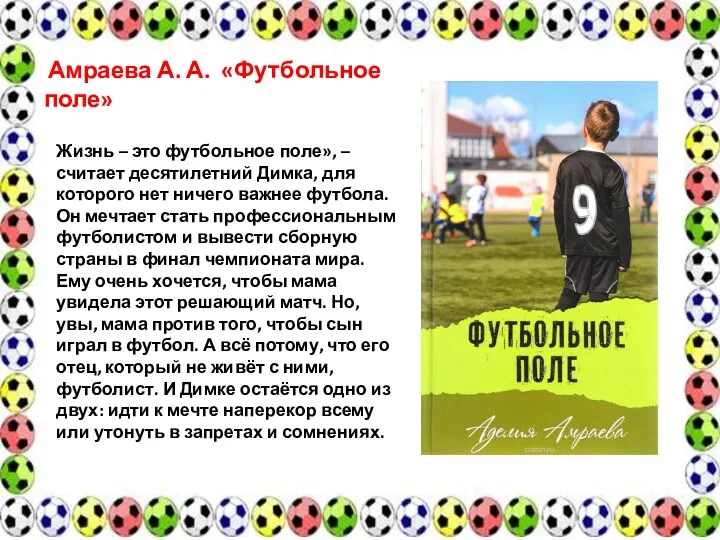 Амраева А. А. «Футбольное поле»

Жизнь – это футбольное поле», – считает десятилетний Димка, для которого нет ничего важнее футбола. Он мечтает стать профессиональным футболистом и вывести сборную страны в финал чемпионата мира. Ему очень хочется, чтобы мама увидела этот решающий матч. Но, увы, мама против того, чтобы сын играл в футбол. А всё потому, что его отец, который не живёт с ними, футболист. И Димке остаётся одно из двух: идти к мечте наперекор всему или утонуть в запретах и сомнениях.

9

ФУТБОЛЬНОЕ ПОЛЕ

Аделия Амраева

ozon.ru